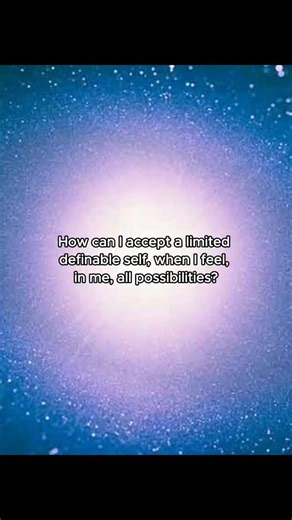 How can I accept a limited definable self, when I feel, in me, all possibilities?